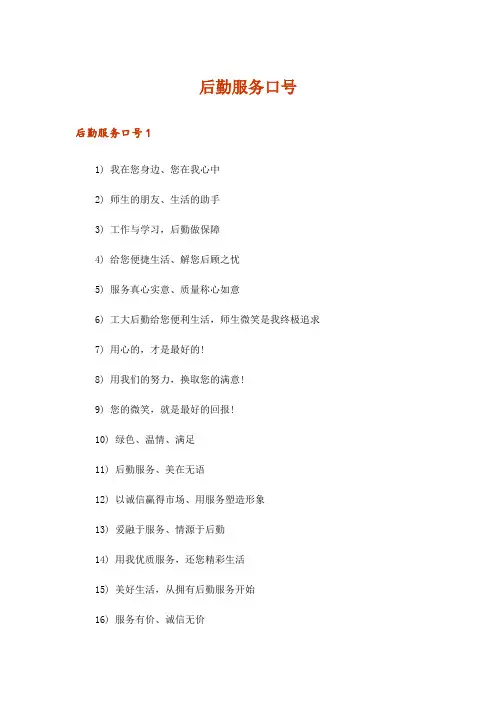 后勤服务口号

后勤服务口号1

1）我在您身边、您在我心中

2）师生的朋友、生活的助手

3）工作与学习，后勤做保障

4）给您便捷生活、解您后顾之忧

5）服务真心实意、质量称心如意

6）工大后勤给您便利生活，师生微笑是我终极追求

7）用心的，才是最好的！

8）用我们的努力，换取您的满意！

9）您的微笑，就是最好的回报！

10）绿色、温情、满足

11）后勤服务、美在无语

12）以诚信赢得市场、用服务塑造形象

13）爱融于服务、情源于后勤

14）用我优质服务，还您精彩生活

15）美好生活，从拥有后勤服务开始

16）服务有价、诚信无价